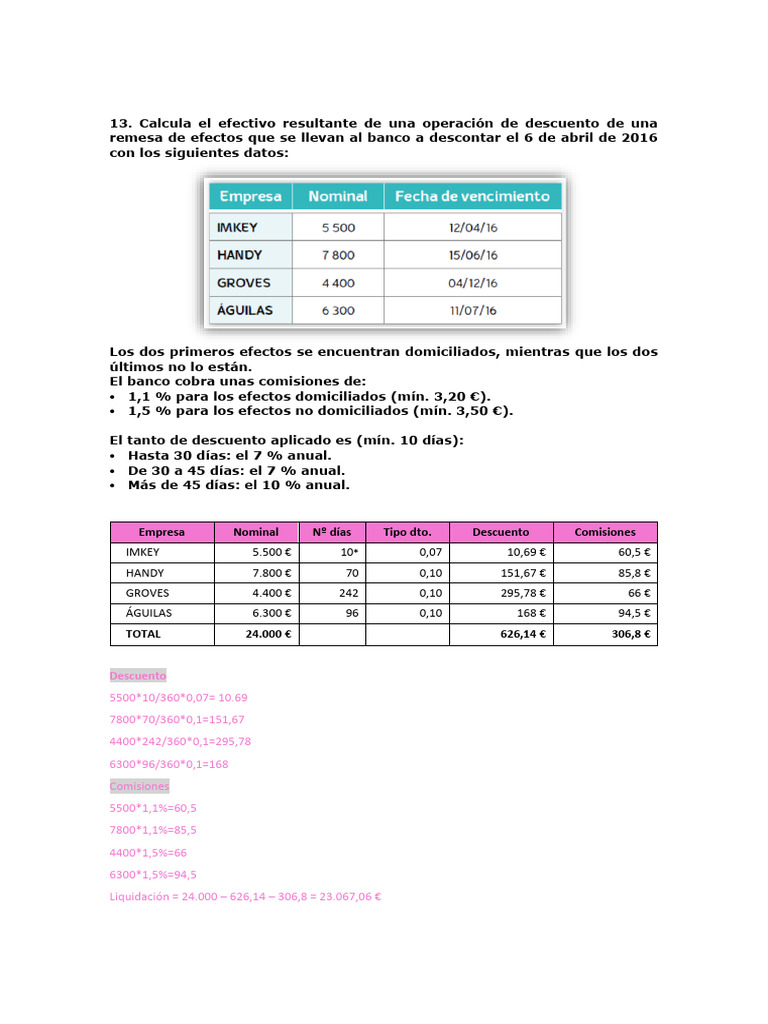 13. Calcula el efectivo resultante de una operación de descuento de una remesa de efectos que se llevan al banco a descontar el 6 de abril de 2016 con los siguientes datos:

| Empresa | Nominal | Fecha de vencimiento |
|---|---|---|
| IMKEY | 5 500 | 12/04/16 |
| HANDY | 7 800 | 15/06/16 |
| GROVES | 4 400 | 04/12/16 |
| ÁGUILAS | 6 300 | 11/07/16 |

Los dos primeros efectos se encuentran domiciliados, mientras que los dos últimos no lo están.
El banco cobra unas comisiones de:
• 1,1 % para los efectos domiciliados (mín. 3,20 €).
• 1,5 % para los efectos no domiciliados (mín. 3,50 €).

El tanto de descuento aplicado es (mín. 10 días):
• Hasta 30 días: el 7 % anual.
• De 30 a 45 días: el 7 % anual.
• Más de 45 días: el 10 % anual.

| Empresa | Nominal | Nº días | Tipo dto. | Descuento | Comisiones |
|---|---|---|---|---|---|
| IMKEY | 5.500 € | 10* | 0,07 | 10,69 € | 60,5 € |
| HANDY | 7.800 € | 70 | 0,10 | 151,67 € | 85,8 € |
| GROVES | 4.400 € | 242 | 0,10 | 295,78 € | 66 € |
| ÁGUILAS | 6.300 € | 96 | 0,10 | 168 € | 94,5 € |
| TOTAL | 24.000 € | | | 626,14 € | 306,8 € |

Descuento
5500*10/360*0,07= 10.69
7800*70/360*0,1=151,67
4400*242/360*0,1=295,78
6300*96/360*0,1=168
Comisiones
5500*1,1%=60,5
7800*1,1%=85,5
4400*1,5%=66
6300*1,5%=94,5
Liquidación = 24.000 – 626,14 – 306,8 = 23.067,06 €